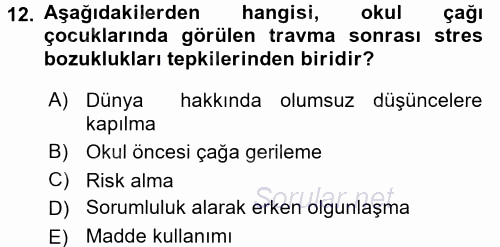 12. Aşağıdakilerden hangisi, okul çağı çocuklarında görülen travma sonrası stres bozuklukları tepkilerinden biridir?

A) Dünya hakkında olumsuz düşüncelere kapılma
B) Okul öncesi çağa gerileme
C) Risk alma
D) Sorumluluk alarak erken olgunlaşma
E) Madde kullanımı

Sorular.net